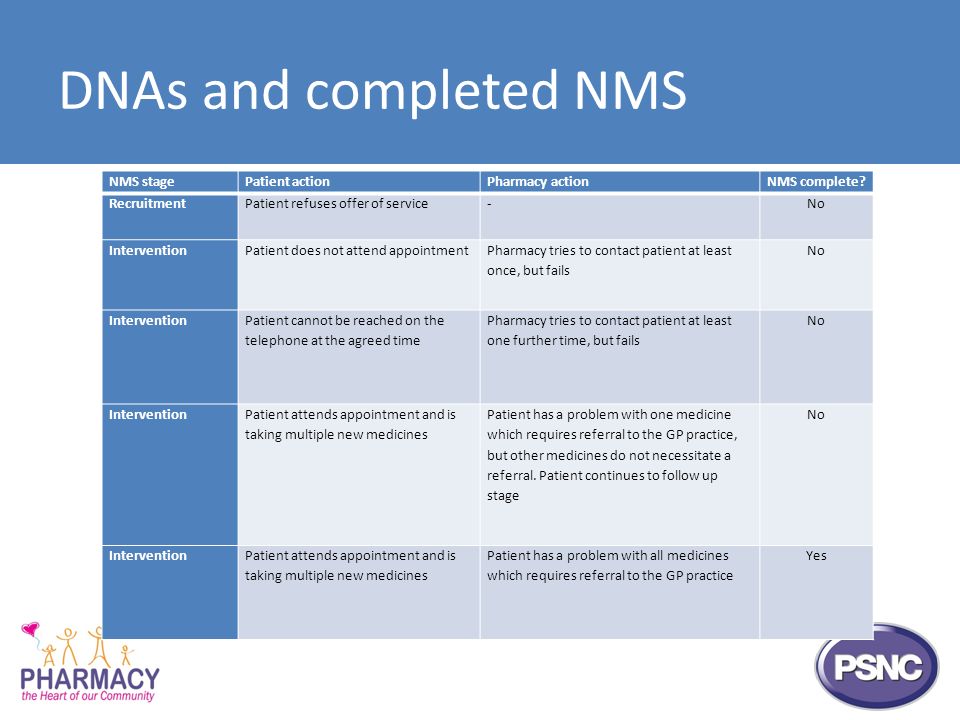 DNAs and completed NMS

| NMS stage | Patient action | Pharmacy action | NMS complete? |
|---|---|---|---|
| Recruitment | Patient refuses offer of service | - | No |
| Intervention | Patient does not attend appointment | Pharmacy tries to contact patient at least once, but fails | No |
| Intervention | Patient cannot be reached on the telephone at the agreed time | Pharmacy tries to contact patient at least one further time, but fails | No |
| Intervention | Patient attends appointment and is taking multiple new medicines | Patient has a problem with one medicine which requires referral to the GP practice, but other medicines do not necessitate a referral. Patient continues to follow up stage | No |
| Intervention | Patient attends appointment and is taking multiple new medicines | Patient has a problem with all medicines which requires referral to the GP practice | Yes |

PHARMACY
the Heart of our Community

PSNC